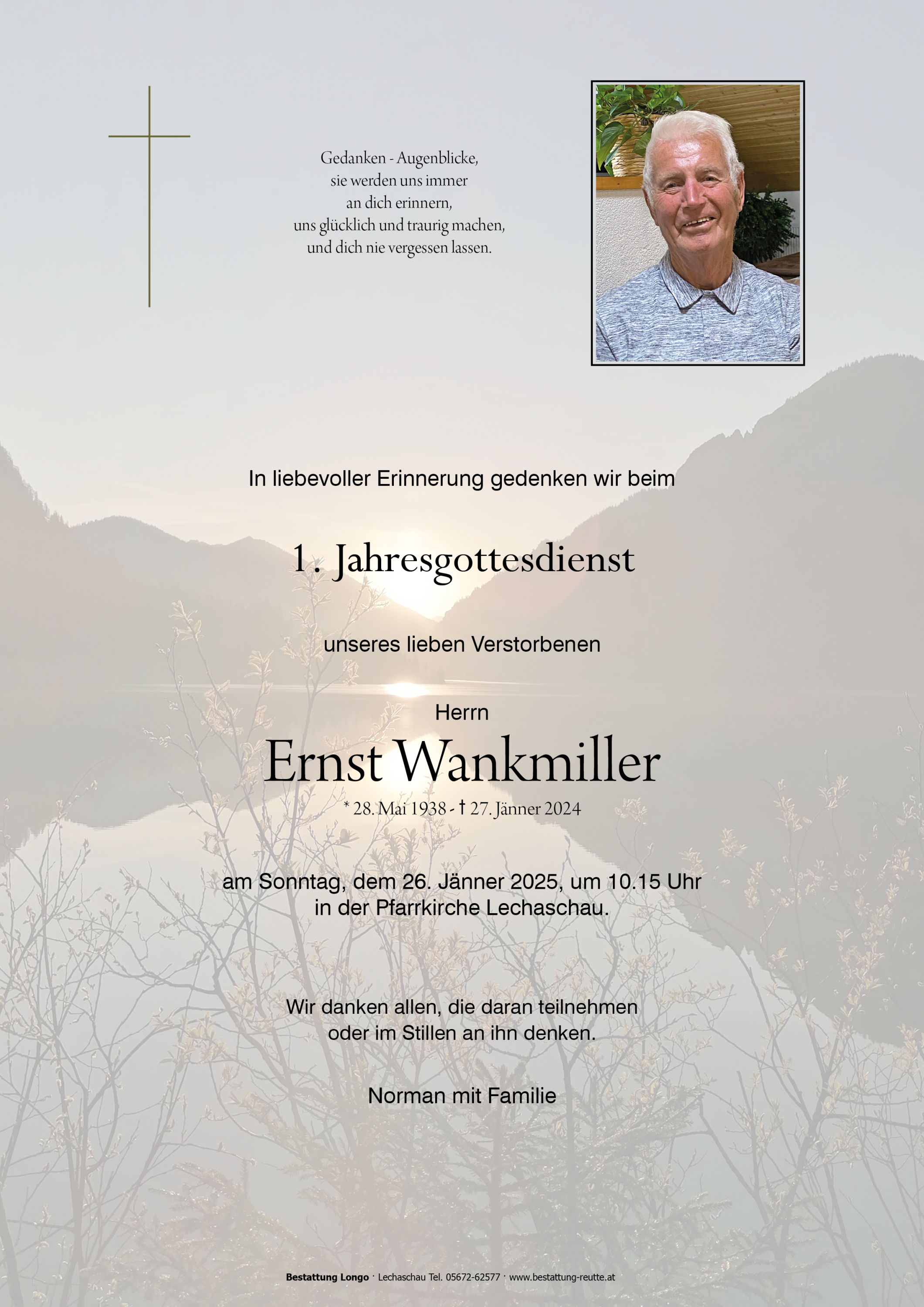 Gedanken - Augenblicke,
sie werden uns immer
an dich erinnern,
uns glücklich und traurig machen,
und dich nie vergessen lassen.

In liebevoller Erinnerung gedenken wir beim

1. Jahresgottesdienst

unseres lieben Verstorbenen

Herrn

Ernst Wankmiller

* 28. Mai 1938 - † 27. Jänner 2024

am Sonntag, dem 26. Jänner 2025, um 10.15 Uhr
in der Pfarrkirche Lechaschau.

Wir danken allen, die daran teilnehmen
oder im Stillen an ihn denken.

Norman mit Familie

Bestattung Longo · Lechaschau Tel. 05672-62577 · www.bestattung-reutte.at